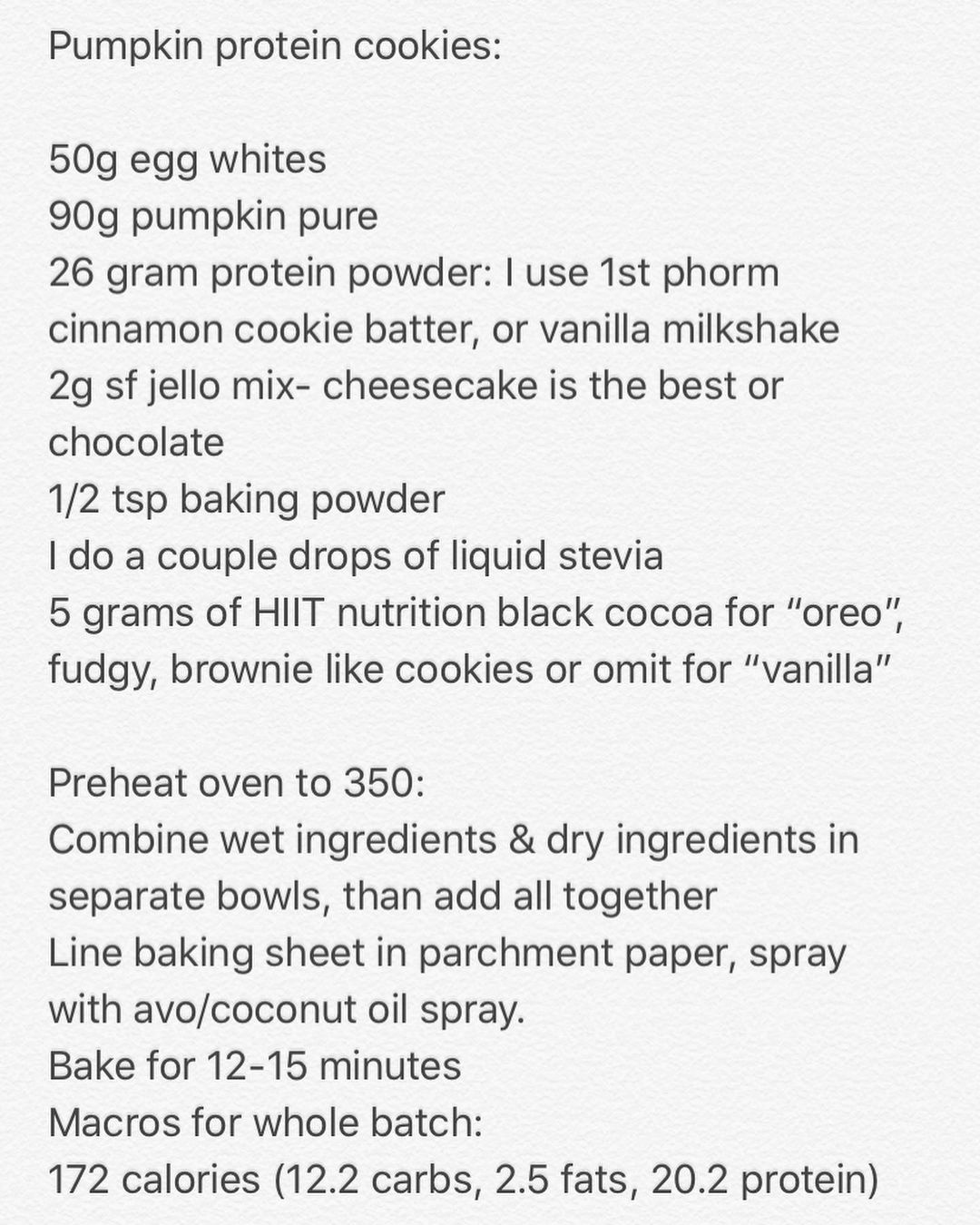 Pumpkin protein cookies:

50g egg whites
90g pumpkin pure
26 gram protein powder: I use 1st phorm cinnamon cookie batter, or vanilla milkshake
2g sf jello mix- cheesecake is the best or chocolate
1/2 tsp baking powder
I do a couple drops of liquid stevia
5 grams of HIIT nutrition black cocoa for "oreo", fudgy, brownie like cookies or omit for "vanilla"

Preheat oven to 350:
Combine wet ingredients & dry ingredients in separate bowls, than add all together
Line baking sheet in parchment paper, spray with avo/coconut oil spray.
Bake for 12-15 minutes
Macros for whole batch:
172 calories (12.2 carbs, 2.5 fats, 20.2 protein)